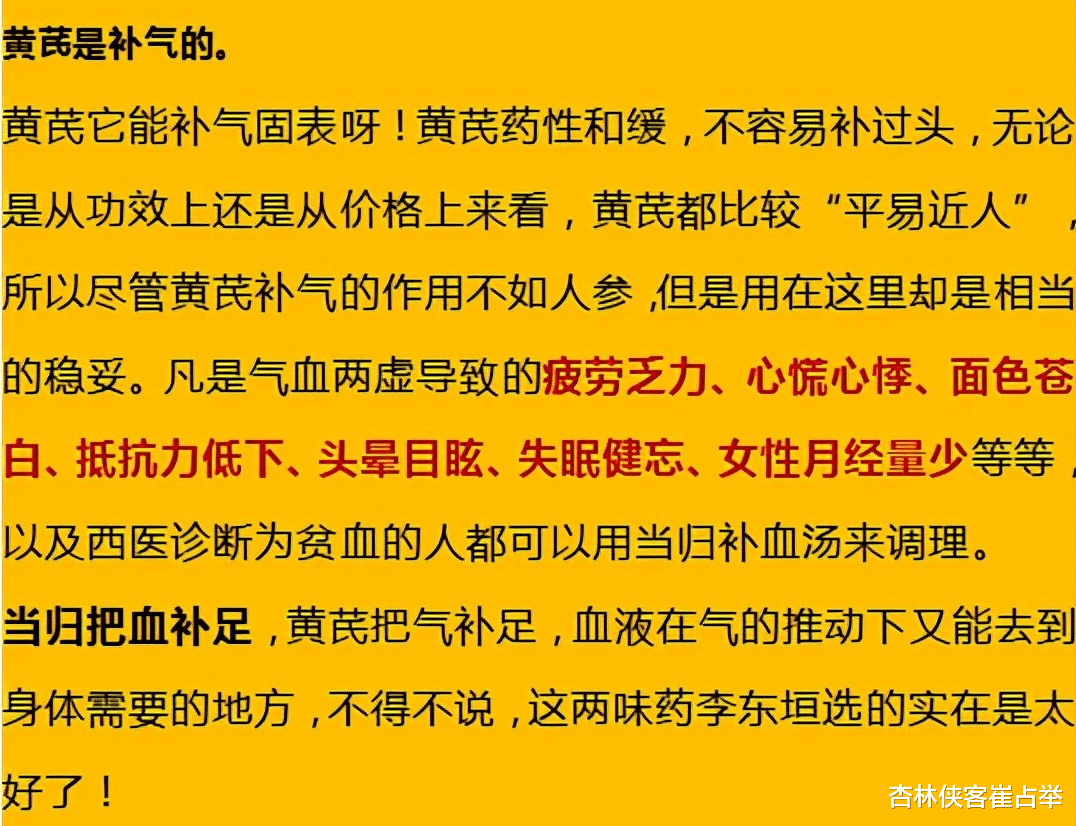 黄芪是补气的。

黄芪它能补气固表呀！黄芪药性和缓，不容易补过头，无论是从功效上还是从价格上来看，黄芪都比较“平易近人”，所以尽管黄芪补气的作用不如人参，但是用在这里却是相当的稳妥。凡是气血两虚导致的疲劳乏力、心慌心悸、面色苍白、抵抗力低下、头晕目眩、失眠健忘、女性月经量少等等，以及西医诊断为贫血的人都可以用当归补血汤来调理。

当归把血补足，黄芪把气补足，血液在气的推动下又能去到身体需要的地方，不得不说，这两味药李东垣选的实在是太好了！

杏林侠客崔占举